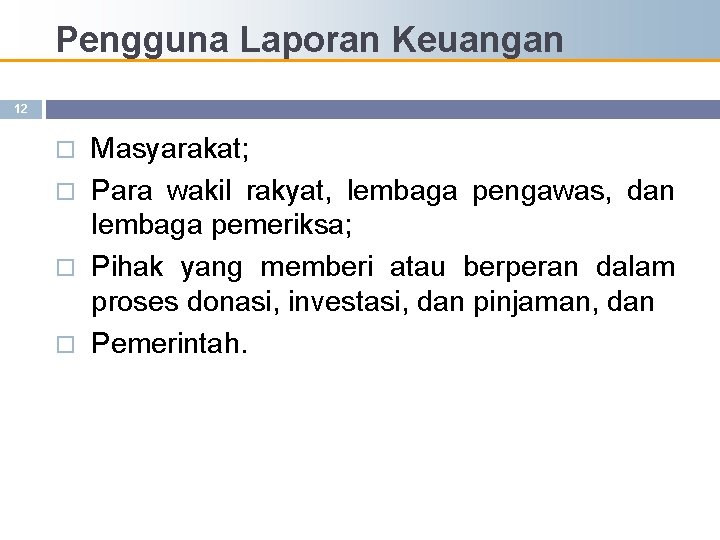 Pengguna Laporan Keuangan

12

□ Masyarakat;

□ Para wakil rakyat, lembaga pengawas, dan lembaga pemeriksa;

□ Pihak yang memberi atau berperan dalam proses donasi, investasi, dan pinjaman, dan

□ Pemerintah.